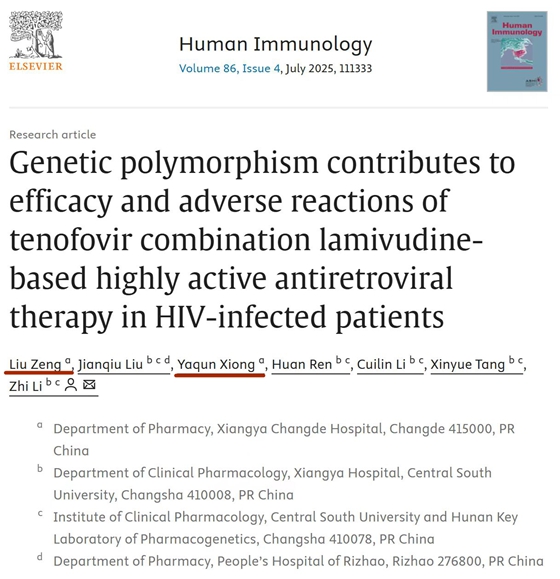 ELSEVIER

Human Immunology
Volume 86, Issue 4, July 2025, 111333

Human Immunology

Research article

Genetic polymorphism contributes to efficacy and adverse reactions of tenofovir combination lamivudine-based highly active antiretroviral therapy in HIV-infected patients

Liu Zeng $^{a}$, Jianqiu Liu $^{b\ c\ d}$, Yaqun Xiong $^{a}$, Huan Ren $^{b\ c}$, Cuilin Li $^{b\ c}$, Xinyue Tang $^{b\ c}$, Zhi Li $^{b\ c}$

$^{a}$ Department of Pharmacy, Xiangya Changde Hospital, Changde 415000, PR China

$^{b}$ Department of Clinical Pharmacology, Xiangya Hospital, Central South University, Changsha 410008, PR China

$^{c}$ Institute of Clinical Pharmacology, Central South University and Hunan Key Laboratory of Pharmacogenetics, Changsha 410078, PR China

$^{d}$ Department of Pharmacy, People's Hospital of Rizhao, Rizhao 276800, PR China